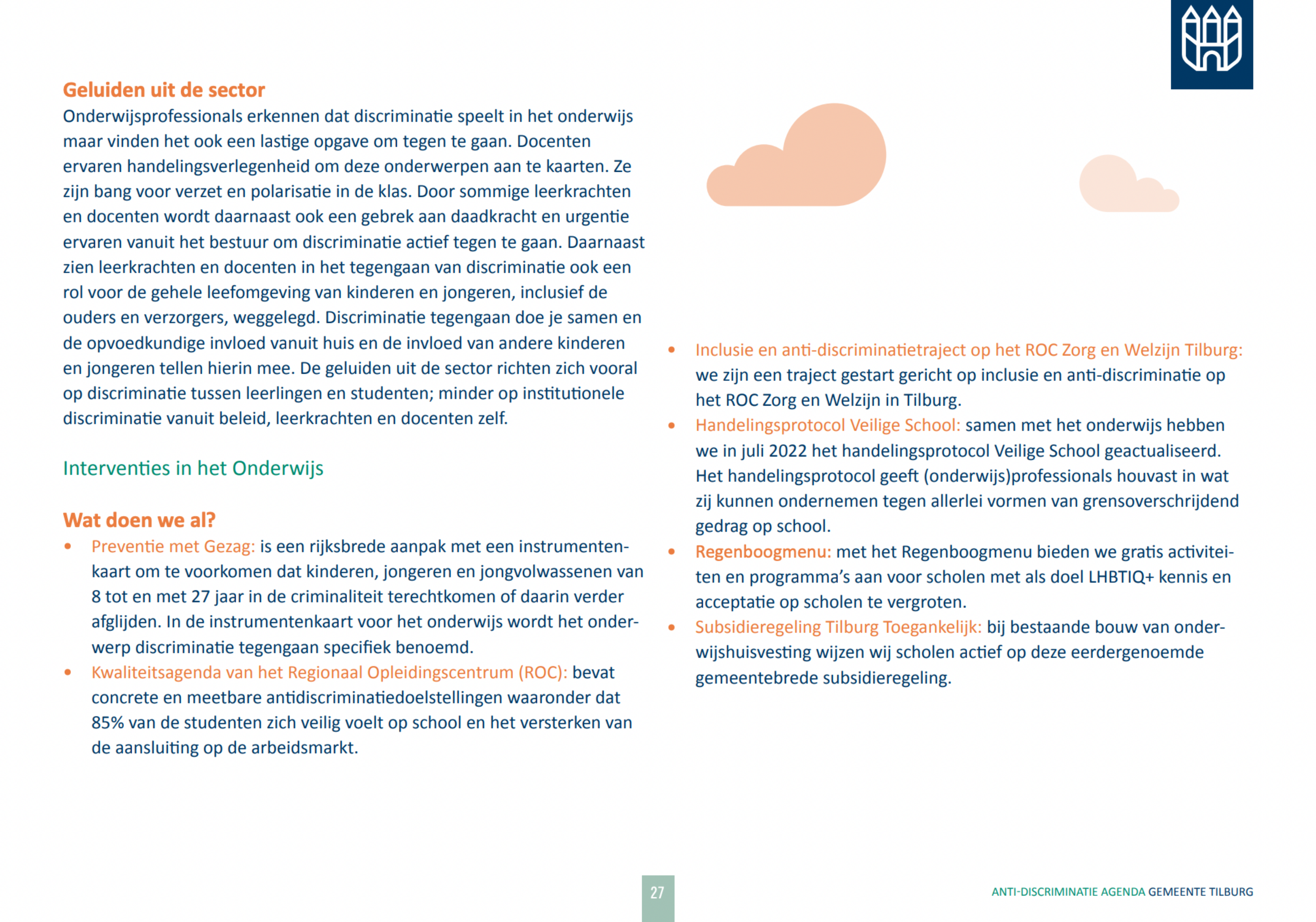 Geluiden uit de sector

Onderwijsprofessionals erkennen dat discriminatie speelt in het onderwijs maar vinden het ook een lastige opgave om tegen te gaan. Docenten ervaren handelingsverlegenheid om deze onderwerpen aan te kaarten. Ze zijn bang voor verzet en polarisatie in de klas. Door sommige leerkrachten en docenten wordt daarnaast ook een gebrek aan daadkracht en urgentie ervaren vanuit het bestuur om discriminatie actief tegen te gaan. Daarnaast zien leerkrachten en docenten in het tegengaan van discriminatie ook een rol voor de gehele leefomgeving van kinderen en jongeren, inclusief de ouders en verzorgers, weggelegd. Discriminatie tegengaan doe je samen en de opvoedkundige invloed vanuit huis en de invloed van andere kinderen en jongeren tellen hierin mee. De geluiden uit de sector richten zich vooral op discriminatie tussen leerlingen en studenten; minder op institutionele discriminatie vanuit beleid, leerkrachten en docenten zelf.

Interventies in het Onderwijs

Wat doen we al?

• Preventie met Gezag: is een rijksbrede aanpak met een instrumentenkaart om te voorkomen dat kinderen, jongeren en jongvolwassenen van 8 tot en met 27 jaar in de criminaliteit terechtkomen of daarin verder afglijden. In de instrumentenkaart voor het onderwijs wordt het onderwerp discriminatie tegengaan specifiek benoemd.
• Kwaliteitsagenda van het Regionaal Opleidingscentrum (ROC): bevat concrete en meetbare antidiscriminatiedoelstellingen waaronder dat 85% van de studenten zich veilig voelt op school en het versterken van de aansluiting op de arbeidsmarkt.
• Inclusie en anti-discriminatietraject op het ROC Zorg en Welzijn Tilburg: we zijn een traject gestart gericht op inclusie en anti-discriminatie op het ROC Zorg en Welzijn in Tilburg.
• Handelingsprotocol Veilige School: samen met het onderwijs hebben we in juli 2022 het handelingsprotocol Veilige School geactualiseerd. Het handelingsprotocol geeft (onderwijs)professionals houvast in wat zij kunnen ondernemen tegen allerlei vormen van grensoverschrijdend gedrag op school.
• Regenboogmenu: met het Regenboogmenu bieden we gratis activiteiten en programma's aan voor scholen met als doel LHBTIQ+ kennis en acceptatie op scholen te vergroten.
• Subsidieregeling Tilburg Toegankelijk: bij bestaande bouw van onderwijshuisvesting wijzen wij scholen actief op deze eerdergenoemde gemeentebrede subsidieregeling.

27

ANTI-DISCRIMINATIE AGENDA GEMEENTE TILBURG